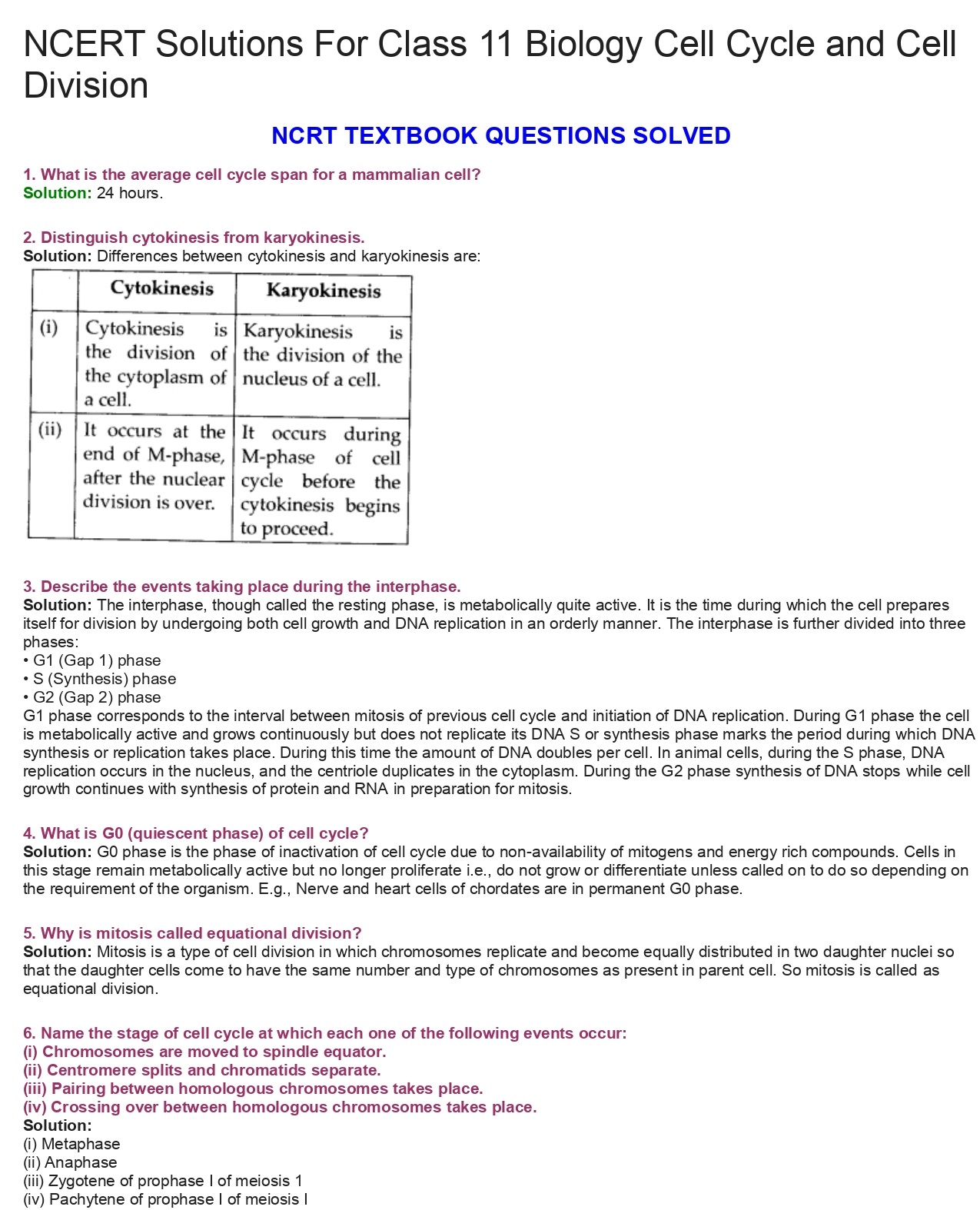 NCERT Solutions For Class 11 Biology Cell Cycle and Cell Division

NCRT TEXTBOOK QUESTIONS SOLVED

1. What is the average cell cycle span for a mammalian cell?
Solution: 24 hours.

2. Distinguish cytokinesis from karyokinesis.
Solution: Differences between cytokinesis and karyokinesis are:

| | Cytokinesis | Karyokinesis |
|---|---|---|
| (i) | Cytokinesis is the division of the cytoplasm of a cell. | Karyokinesis is the division of the nucleus of a cell. |
| (ii) | It occurs at the end of M-phase, after the nuclear division is over. | It occurs during M-phase of cell cycle before the cytokinesis begins to proceed. |

3. Describe the events taking place during the interphase.
Solution: The interphase, though called the resting phase, is metabolically quite active. It is the time during which the cell prepares itself for division by undergoing both cell growth and DNA replication in an orderly manner. The interphase is further divided into three phases:
• G1 (Gap 1) phase
• S (Synthesis) phase
• G2 (Gap 2) phase
G1 phase corresponds to the interval between mitosis of previous cell cycle and initiation of DNA replication. During G1 phase the cell is metabolically active and grows continuously but does not replicate its DNA S or synthesis phase marks the period during which DNA synthesis or replication takes place. During this time the amount of DNA doubles per cell. In animal cells, during the S phase, DNA replication occurs in the nucleus, and the centriole duplicates in the cytoplasm. During the G2 phase synthesis of DNA stops while cell growth continues with synthesis of protein and RNA in preparation for mitosis.

4. What is G0 (quiescent phase) of cell cycle?
Solution: G0 phase is the phase of inactivation of cell cycle due to non-availability of mitogens and energy rich compounds. Cells in this stage remain metabolically active but no longer proliferate i.e., do not grow or differentiate unless called on to do so depending on the requirement of the organism. E.g., Nerve and heart cells of chordates are in permanent G0 phase.

5. Why is mitosis called equational division?
Solution: Mitosis is a type of cell division in which chromosomes replicate and become equally distributed in two daughter nuclei so that the daughter cells come to have the same number and type of chromosomes as present in parent cell. So mitosis is called as equational division.

6. Name the stage of cell cycle at which each one of the following events occur:
(i) Chromosomes are moved to spindle equator.
(ii) Centromere splits and chromatids separate.
(iii) Pairing between homologous chromosomes takes place.
(iv) Crossing over between homologous chromosomes takes place.
Solution:
(i) Metaphase
(ii) Anaphase
(iii) Zygotene of prophase I of meiosis 1
(iv) Pachytene of prophase I of meiosis I